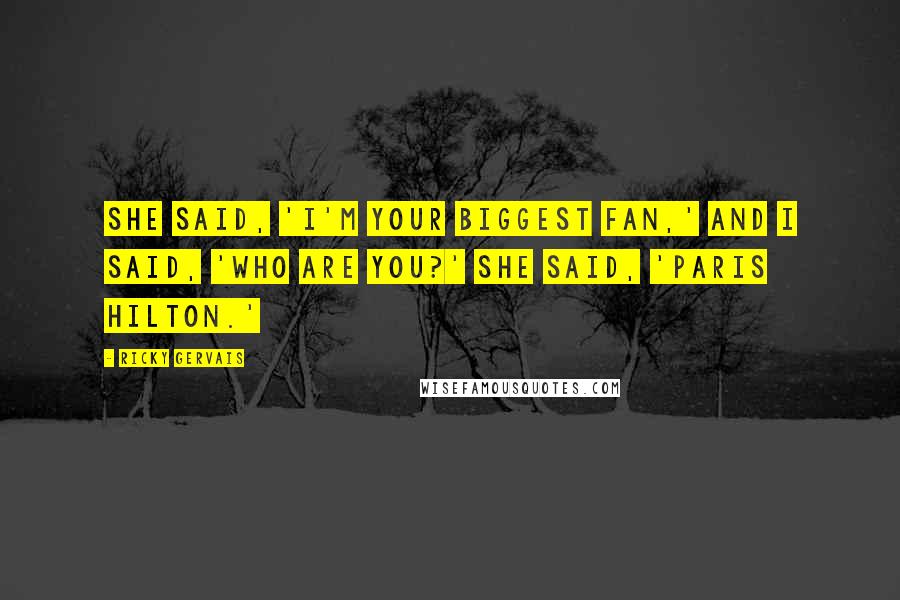 SHE SAID, 'I'M YOUR BIGGEST FAN,' AND I SAID, 'WHO ARE YOU?' SHE SAID, 'PARIS HILTON.'

- RICKY GERVAIS

WISEFAMOUSQUOTES.COM